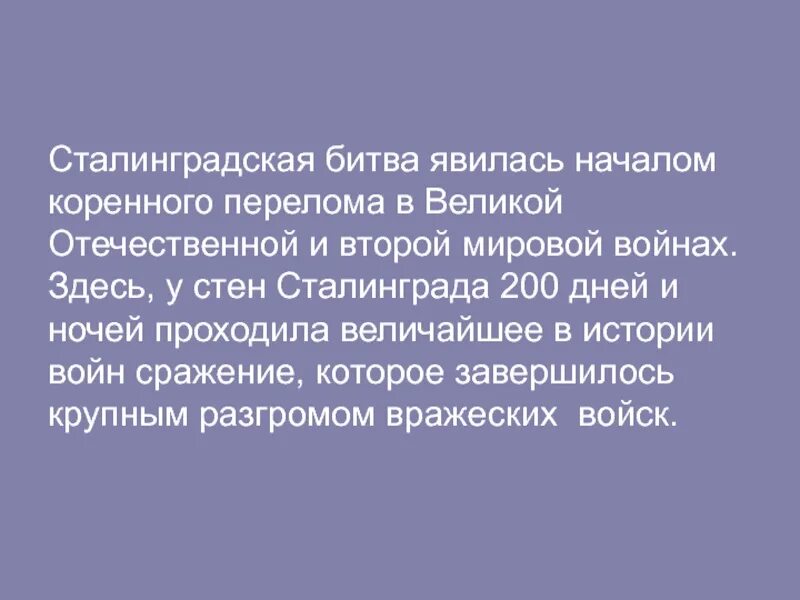 Сталинградская битва явилась началом коренного перелома в Великой Отечественной и второй мировой войнах. Здесь, у стен Сталинграда 200 дней и ночей проходила величайшее в истории войн сражение, которое завершилось крупным разгромом вражеских  войск.